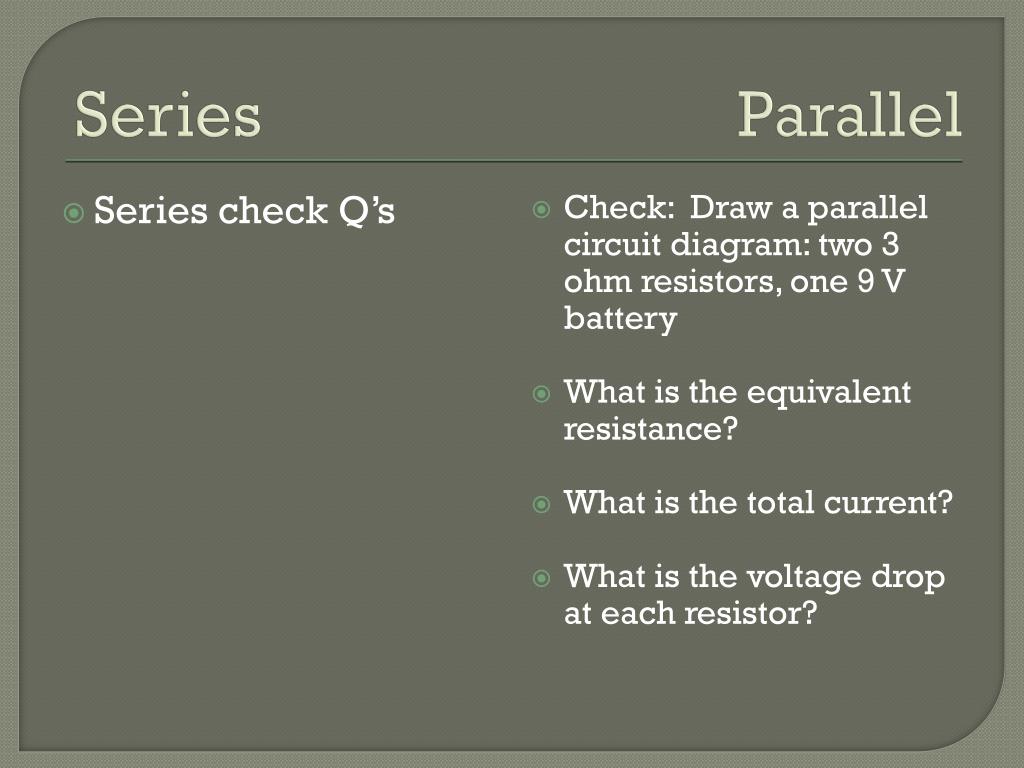 Series Parallel

Series check Q’s

Check: Draw a parallel circuit diagram: two 3 ohm resistors, one 9 V battery

What is the equivalent resistance?

What is the total current?

What is the voltage drop at each resistor?